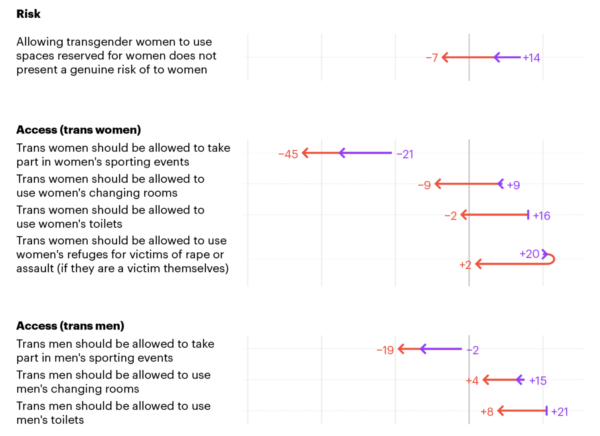 **Risk**

Allowing transgender women to use spaces reserved for women does not present a genuine risk of to women

−7 +14

**Access (trans women)**

Trans women should be allowed to take part in women's sporting events

−45 −21

Trans women should be allowed to use women's changing rooms

−9 +9

Trans women should be allowed to use women's toilets

−2 +16

Trans women should be allowed to use women's refuges for victims of rape or assault (if they are a victim themselves)

+20 +2

**Access (trans men)**

Trans men should be allowed to take part in men's sporting events

−19 −2

Trans men should be allowed to use men's changing rooms

+4 +15

Trans men should be allowed to use men's toilets

+8 +21